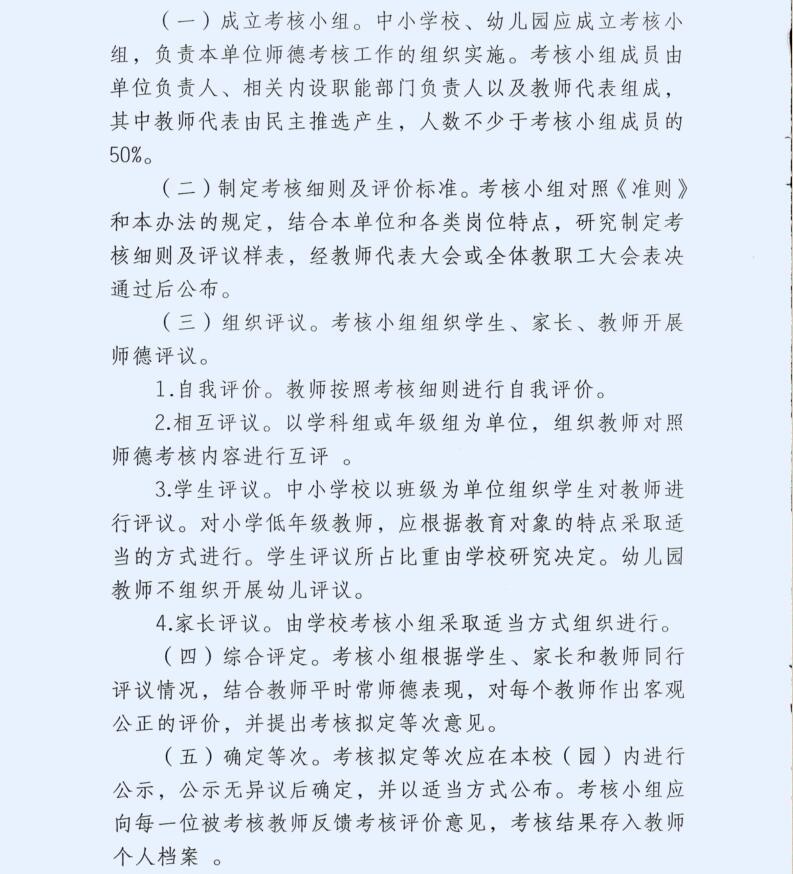 （一）成立考核小组。中小学校、幼儿园应成立考核小组，负责本单位师德考核工作的组织实施。考核小组成员由单位负责人、相关内设职能部门负责人以及教师代表组成，其中教师代表由民主推选产生，人数不少于考核小组成员的50%。

（二）制定考核细则及评价标准。考核小组对照《准则》和本办法的规定，结合本单位和各类岗位特点，研究制定考核细则及评议样表，经教师代表大会或全体教职工大会表决通过后公布。

（三）组织评议。考核小组组织学生、家长、教师开展师德评议。

1.自我评价。教师按照考核细则进行自我评价。

2.相互评议。以学科组或年级组为单位，组织教师对照师德考核内容进行互评 。

3.学生评议。中小学校以班级为单位组织学生对教师进行评议。对小学低年级教师，应根据教育对象的特点采取适当的方式进行。学生评议所占比重由学校研究决定。幼儿园教师不组织开展幼儿评议。

4.家长评议。由学校考核小组采取适当方式组织进行。

（四）综合评定。考核小组根据学生、家长和教师同行评议情况，结合教师平时常师德表现，对每个教师作出客观公正的评价，并提出考核拟定等次意见。

（五）确定等次。考核拟定等次应在本校（园）内进行公示，公示无异议后确定，并以适当方式公布。考核小组应向每一位被考核教师反馈考核评价意见，考核结果存入教师个人档案 。